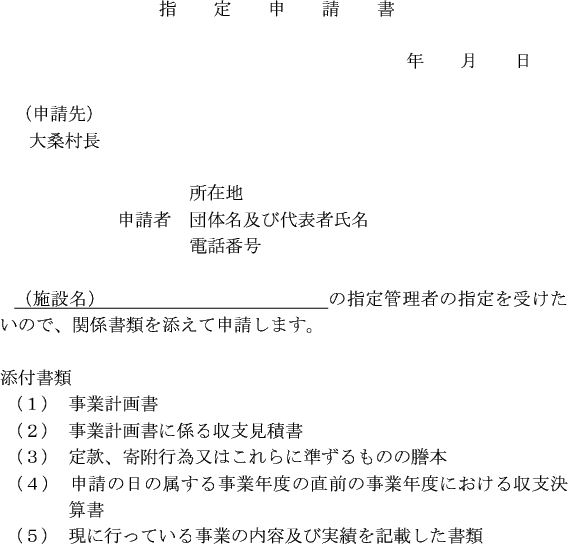 指　定　申　請　書

年　　月　　日

（申請先）
大桑村長

所在地
申請者　団体名及び代表者氏名
電話番号

（施設名）　　　　　　　　　　　　　の指定管理者の指定を受けたいので、関係書類を添えて申請します。

添付書類
（1）　事業計画書
（2）　事業計画書に係る収支見積書
（3）　定款、寄附行為又はこれらに準ずるものの謄本
（4）　申請の日の属する事業年度の直前の事業年度における収支決算書
（5）　現に行っている事業の内容及び実績を記載した書類